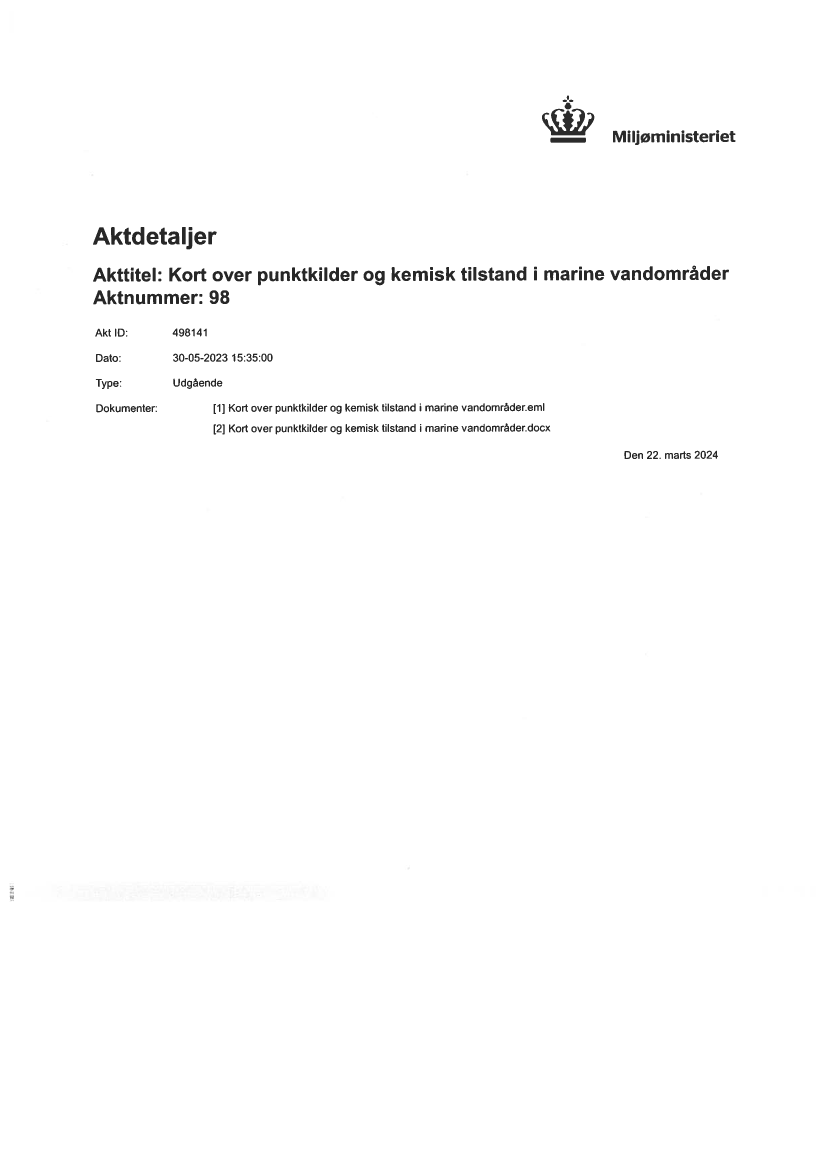 Miljøministeriet

Aktdetaljer

Akttitel: Kort over punktkilder og kemisk tilstand i marine vandområder
Aktnummer: 98

Akt ID: 498141

Dato: 30-05-2023 15:35:00

Type: Udgående

Dokumenter: [1] Kort over punktkilder og kemisk tilstand i marine vandområder.eml
[2] Kort over punktkilder og kemisk tilstand i marine vandområder.docx

Den 22. marts 2024